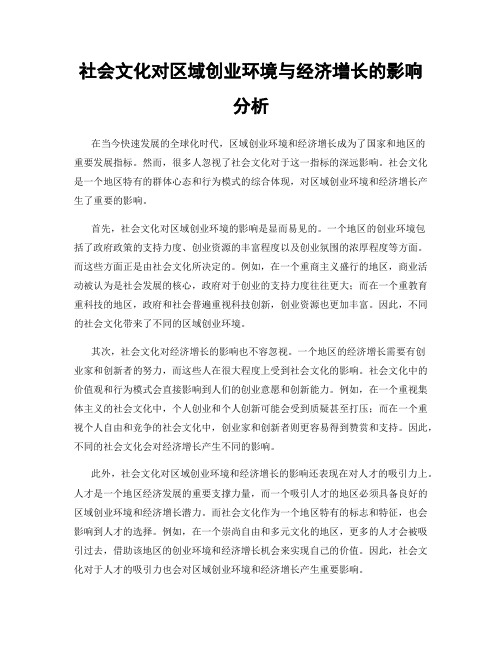 社会文化对区域创业环境与经济增长的影响分析

在当今快速发展的全球化时代，区域创业环境和经济增长成为了国家和地区的重要发展指标。然而，很多人忽视了社会文化对于这一指标的深远影响。社会文化是一个地区特有的群体心态和行为模式的综合体现，对区域创业环境和经济增长产生了重要的影响。

首先，社会文化对区域创业环境的影响是显而易见的。一个地区的创业环境包括了政府政策的支持力度、创业资源的丰富程度以及创业氛围的浓厚程度等方面。而这些方面正是由社会文化所决定的。例如，在一个重商主义盛行的地区，商业活动被认为是社会发展的核心，政府对于创业的支持力度往往更大；而在一个重教育重科技的地区，政府和社会普遍重视科技创新，创业资源也更加丰富。因此，不同的社会文化带来了不同的区域创业环境。

其次，社会文化对经济增长的影响也不容忽视。一个地区的经济增长需要有创业家和创新者的努力，而这些人在很大程度上受到社会文化的影响。社会文化中的价值观和行为模式会直接影响到人们的创业意愿和创新能力。例如，在一个重视集体主义的社会文化中，个人创业和个人创新可能会受到质疑甚至打压；而在一个重视个人自由和竞争的社会文化中，创业家和创新者则更容易得到赞赏和支持。因此，不同的社会文化会对经济增长产生不同的影响。

此外，社会文化对区域创业环境和经济增长的影响还表现在对人才的吸引力上。人才是一个地区经济发展的重要支撑力量，而一个吸引人才的地区必须具备良好的区域创业环境和经济增长潜力。而社会文化作为一个地区特有的标志和特征，也会影响到人才的选择。例如，在一个崇尚自由和多元文化的地区，更多的人才会被吸引过去，借助该地区的创业环境和经济增长机会来实现自己的价值。因此，社会文化对于人才的吸引力也会对区域创业环境和经济增长产生重要影响。